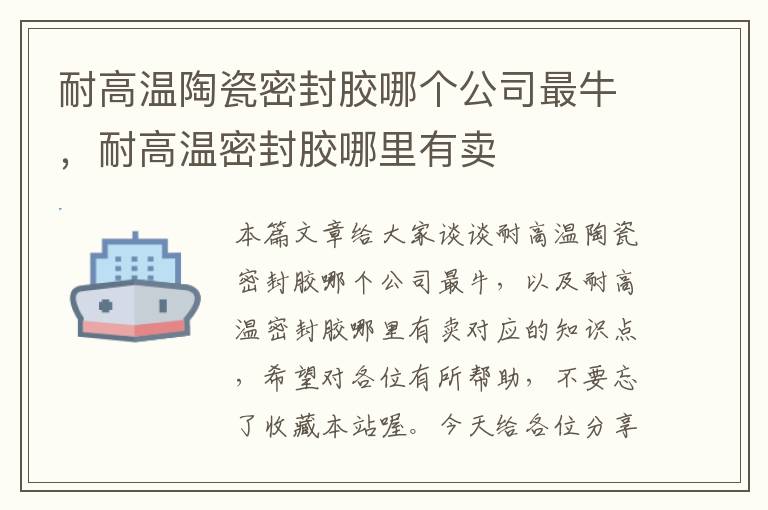 耐高温陶瓷密封胶哪个公司最牛，耐高温密封胶哪里有卖

本篇文章给大家谈谈耐高温陶瓷密封胶哪个公司最牛，以及耐高温密封胶哪里有卖对应的知识点，希望对各位有所帮助，不要忘了收藏本站喔。今天给各位分享